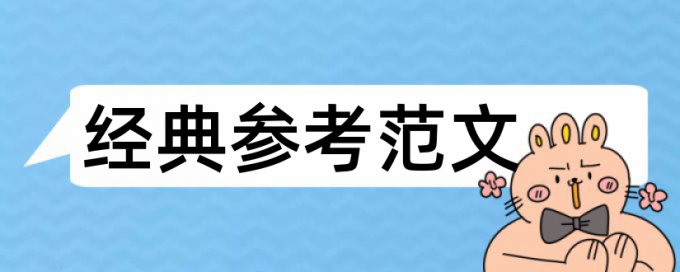 经典参考范文